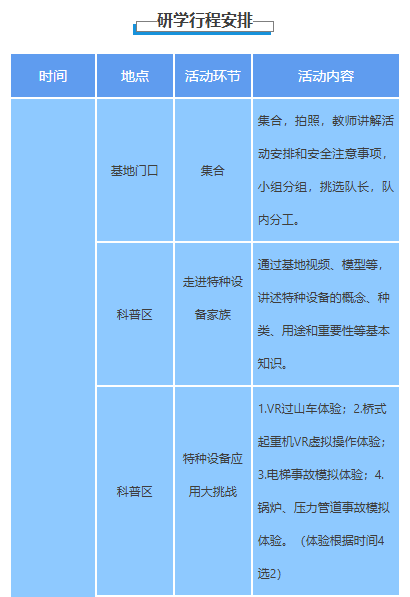 研学行程安排

| 时间 | 地点 | 活动环节 | 活动内容 |
|---|---|---|---|
| | 基地门口 | 集合 | 集合，拍照，教师讲解活动安排和安全注意事项，小组分组，挑选队长，队内分工。 |
| | 科普区 | 走进特种设备家族 | 通过基地视频、模型等，讲述特种设备的概念、种类、用途和重要性等基本知识。 |
| | 科普区 | 特种设备应用大挑战 | 1.VR过山车体验；2.桥式起重机VR虚拟操作体验；3.电梯事故模拟体验；4.锅炉、压力管道事故模拟体验。（体验根据时间4选2） |